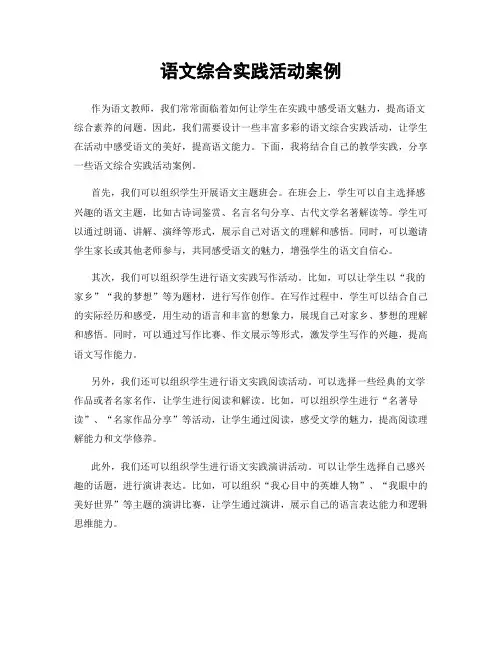 语文综合实践活动案例

作为语文教师，我们常常面临着如何让学生在实践中感受语文魅力，提高语文综合素养的问题。因此，我们需要设计一些丰富多彩的语文综合实践活动，让学生在活动中感受语文的美好，提高语文能力。下面，我将结合自己的教学实践，分享一些语文综合实践活动案例。

首先，我们可以组织学生开展语文主题班会。在班会上，学生可以自主选择感兴趣的语文主题，比如古诗词鉴赏、名言名句分享、古代文学名著解读等。学生可以通过朗诵、讲解、演绎等形式，展示自己对语文的理解和感悟。同时，可以邀请学生家长或其他老师参与，共同感受语文的魅力，增强学生的语文自信心。

其次，我们可以组织学生进行语文实践写作活动。比如，可以让学生以“我的家乡”“我的梦想”等为题材，进行写作创作。在写作过程中，学生可以结合自己的实际经历和感受，用生动的语言和丰富的想象力，展现自己对家乡、梦想的理解和感悟。同时，可以通过写作比赛、作文展示等形式，激发学生写作的兴趣，提高语文写作能力。

另外，我们还可以组织学生进行语文实践阅读活动。可以选择一些经典的文学作品或者名家名作，让学生进行阅读和解读。比如，可以组织学生进行“名著导读”、“名家作品分享”等活动，让学生通过阅读，感受文学的魅力，提高阅读理解能力和文学修养。

此外，我们还可以组织学生进行语文实践演讲活动。可以让学生选择自己感兴趣的话题，进行演讲表达。比如，可以组织“我心目中的英雄人物”、“我眼中的美好世界”等主题的演讲比赛，让学生通过演讲，展示自己的语言表达能力和逻辑思维能力。